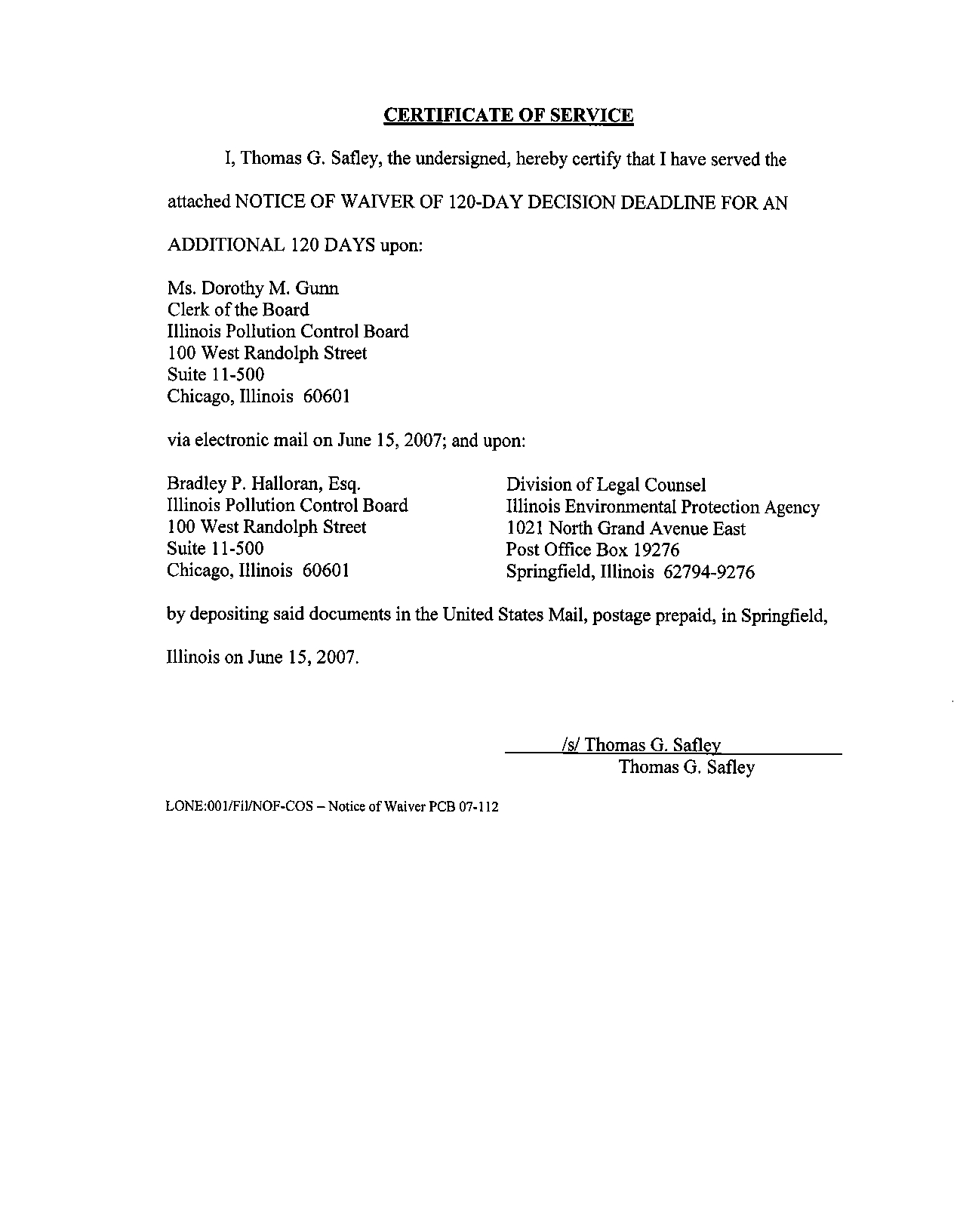 CERTIFICATE OF SERVICE

I, Thomas G. Safley, the undersigned, hereby certify that I have served the attached NOTICE OF WAIVER OF 120-DAY DECISION DEADLINE FOR AN ADDITIONAL 120 DAYS upon:

Ms. Dorothy M. Gunn
Clerk of the Board
Illinois Pollution Control Board
100 West Randolph Street
Suite 11-500
Chicago, Illinois 60601

via electronic mail on June 15, 2007; and upon:

Bradley P. Halloran, Esq.
Illinois Pollution Control Board
100 West Randolph Street
Suite 11-500
Chicago, Illinois 60601

Division of Legal Counsel
Illinois Environmental Protection Agency
1021 North Grand Avenue East
Post Office Box 19276
Springfield, Illinois 62794-9276

by depositing said documents in the United States Mail, postage prepaid, in Springfield, Illinois on June 15, 2007.

/s/ Thomas G. Safley
Thomas G. Safley

LONE:001/Fil/NOF-COS – Notice of Waiver PCB 07-112